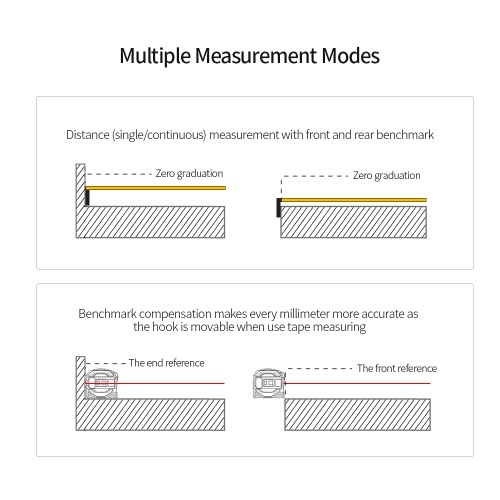 Multiple Measurement Modes

Distance (single/continuous) measurement with front and rear benchmark

Zero graduation

Zero graduation

Benchmark compensation makes every millimeter more accurate as the hook is movable when use tape measuring

The end reference

The front reference